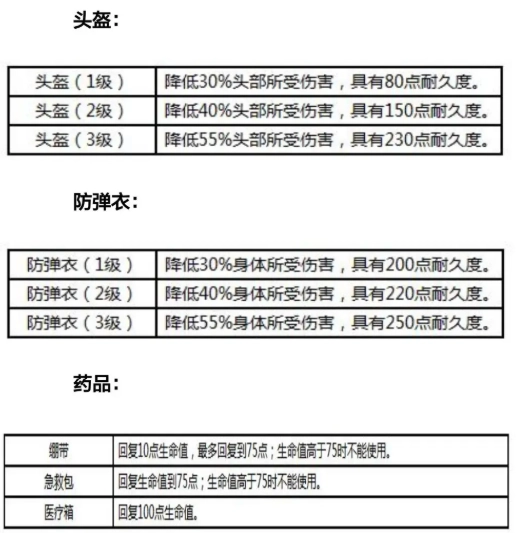 头盔：

| 头盔（1级） | 降低30%头部所受伤害，具有80点耐久度。 |
|---|---|
| 头盔（2级） | 降低40%头部所受伤害，具有150点耐久度。 |
| 头盔（3级） | 降低55%头部所受伤害，具有230点耐久度。 |

防弹衣：

| 防弹衣（1级） | 降低30%身体所受伤害，具有200点耐久度。 |
|---|---|
| 防弹衣（2级） | 降低40%身体所受伤害，具有220点耐久度。 |
| 防弹衣（3级） | 降低55%身体所受伤害，具有250点耐久度。 |

药品：

| 绷带 | 回复10点生命值，最多回复到75点；生命值高于75时不能使用。 |
|---|---|
| 急救包 | 回复生命值到75点；生命值高于75时不能使用。 |
| 医疗箱 | 回复100点生命值。 |